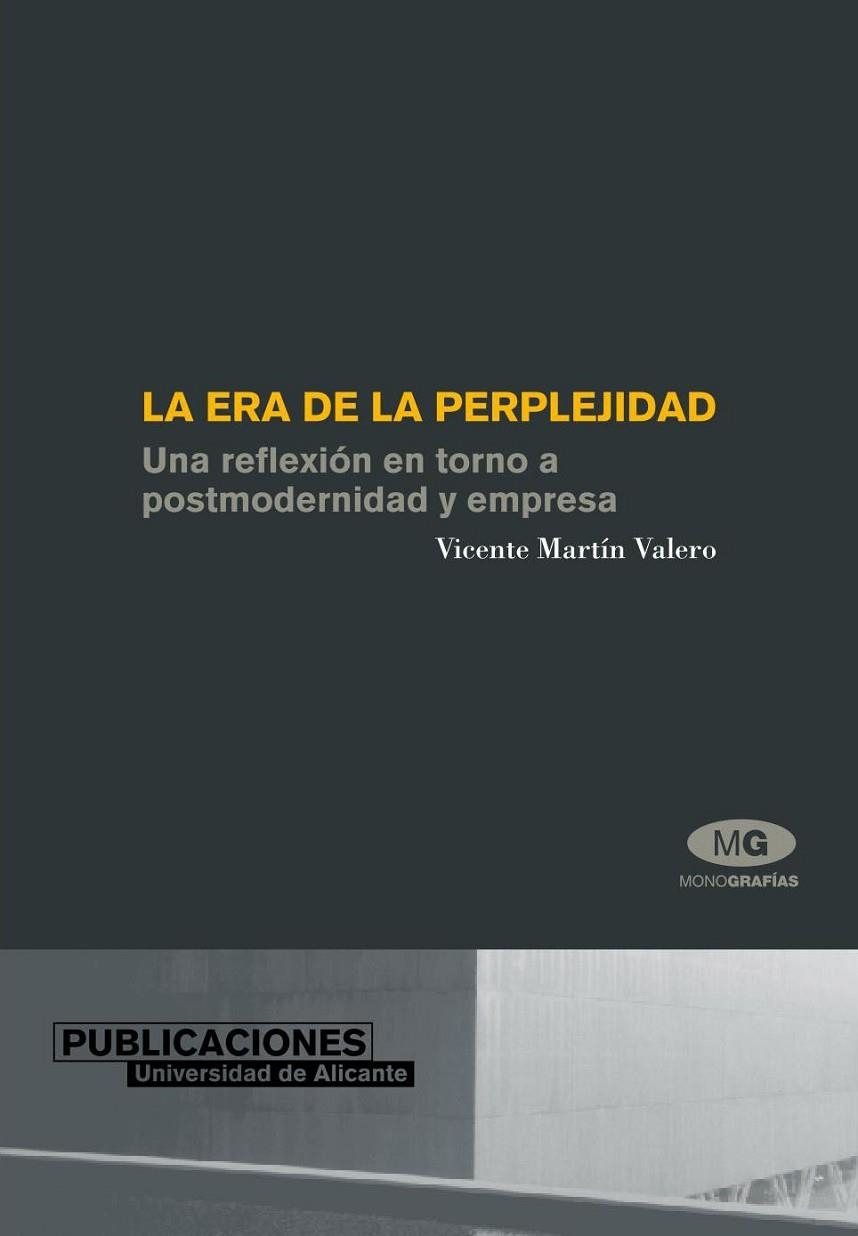 LA ERA DE LA PERPLEJIDAD

Una reflexión en torno a postmodernidad y empresa

Vicente Martín Valero

MG
MONOGRAFÍAS

PUBLICACIONES
Universidad de Alicante